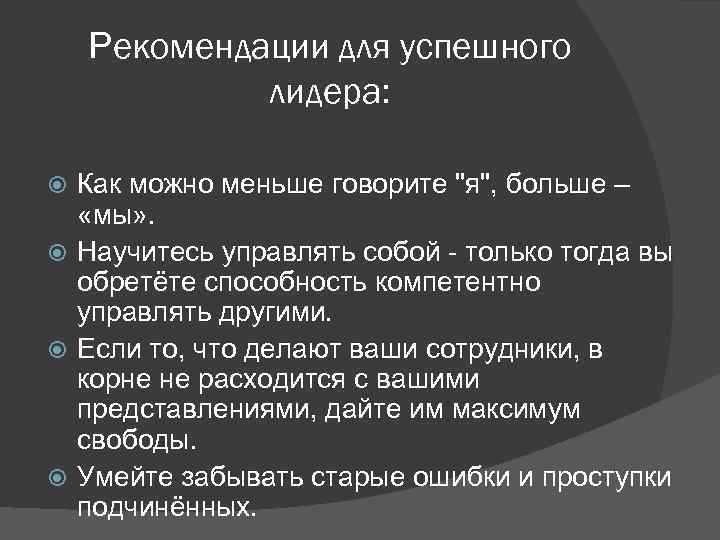 Рекомендации для успешного лидера:

Как можно меньше говорите "я", больше – «мы».

Научитесь управлять собой - только тогда вы обретёте способность компетентно управлять другими.

Если то, что делают ваши сотрудники, в корне не расходится с вашими представлениями, дайте им максимум свободы.

Умейте забывать старые ошибки и проступки подчинённых.